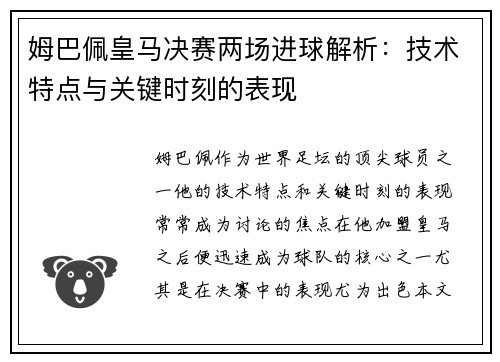 姆巴佩皇马决赛两场进球解析：技术特点与关键时刻的表现

姆巴佩作为世界足坛的顶尖球员之一他的技术特点和关键时刻的表现常常成为讨论的焦点在他加盟皇马之后便迅速成为球队的核心之一尤其是在决赛中的表现尤为出色本文